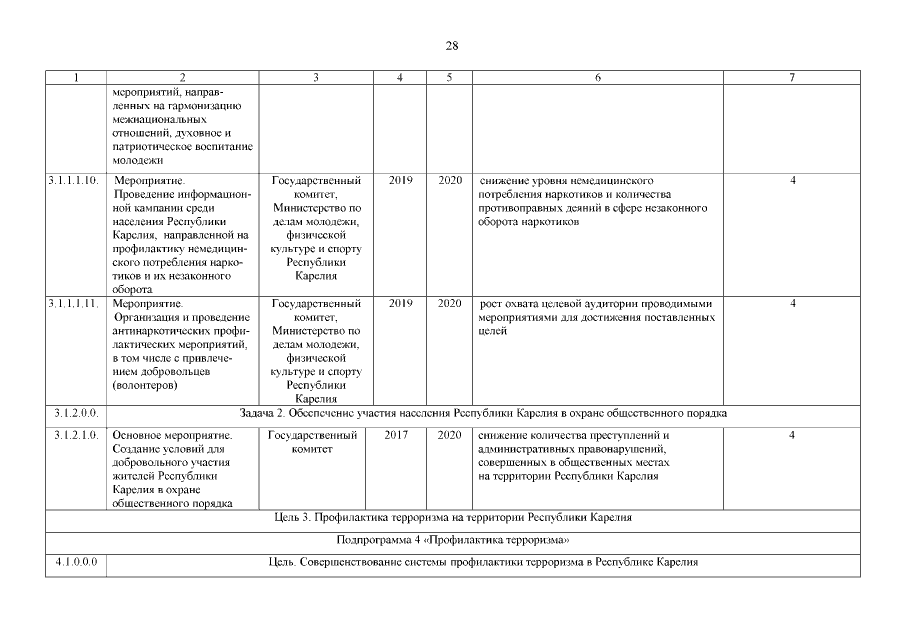 28

| 1 | 2 | 3 | 4 | 5 | 6 | 7 |
|---|---|---|---|---|---|---|
| | мероприятий, направленных на гармонизацию межнациональных отношений, духовное и патриотическое воспитание молодежи | | | | | |
| 3.1.1.1.10. | Мероприятие. Проведение информационной кампании среди населения Республики Карелия, направленной на профилактику немедицинского потребления наркотиков и их незаконного оборота | Государственный комитет, Министерство по делам молодежи, физической культуре и спорту Республики Карелия | 2019 | 2020 | снижение уровня немедицинского потребления наркотиков и количества противоправных деяний в сфере незаконного оборота наркотиков | 4 |
| 3.1.1.1.11. | Мероприятие. Организация и проведение антинаркотических профилактических мероприятий, в том числе с привлечением добровольцев (волонтеров) | Государственный комитет, Министерство по делам молодежи, физической культуре и спорту Республики Карелия | 2019 | 2020 | рост охвата целевой аудитории проводимыми мероприятиями для достижения поставленных целей | 4 |
| 3.1.2.0.0. | Задача 2. Обеспечение участия населения Республики Карелия в охране общественного порядка | | | | | |
| 3.1.2.1.0. | Основное мероприятие. Создание условий для добровольного участия жителей Республики Карелия в охране общественного порядка | Государственный комитет | 2017 | 2020 | снижение количества преступлений и административных правонарушений, совершенных в общественных местах на территории Республики Карелия | 4 |
| Цель 3. Профилактика терроризма на территории Республики Карелия | | | | | | |
| Подпрограмма 4 «Профилактика терроризма» | | | | | | |
| 4.1.0.0.0 | Цель. Совершенствование системы профилактики терроризма в Республике Карелия | | | | | |